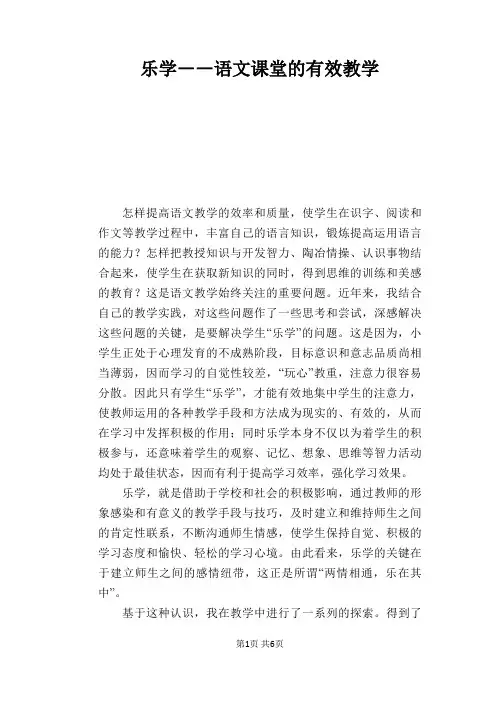 乐学——语文课堂的有效教学

怎样提高语文教学的效率和质量，使学生在识字、阅读和作文等教学过程中，丰富自己的语言知识，锻炼提高运用语言的能力？怎样把教授知识与开发智力、陶冶情操、认识事物结合起来，使学生在获取新知识的同时，得到思维的训练和美感的教育？这是语文教学始终关注的重要问题。近年来，我结合自己的教学实践，对这些问题作了一些思考和尝试，深感解决这些问题的关键，是要解决学生“乐学”的问题。这是因为，小学生正处于心理发育的不成熟阶段，目标意识和意志品质尚相当薄弱，因而学习的自觉性较差，“玩心”教重，注意力很容易分散。因此只有学生“乐学”，才能有效地集中学生的注意力，使教师运用的各种教学手段和方法成为现实的、有效的，从而在学习中发挥积极的作用；同时乐学本身不仅以为着学生的积极参与，还意味着学生的观察、记忆、想象、思维等智力活动均处于最佳状态，因而有利于提高学习效率，强化学习效果。

乐学，就是借助于学校和社会的积极影响，通过教师的形象感染和有意义的教学手段与技巧，及时建立和维持师生之间的肯定性联系，不断沟通师生情感，使学生保持自觉、积极的学习态度和愉快、轻松的学习心境。由此看来，乐学的关键在于建立师生之间的感情纽带，这正是所谓“两情相通，乐在其中”。

基于这种认识，我在教学中进行了一系列的探索。得到了

第1页 共6页